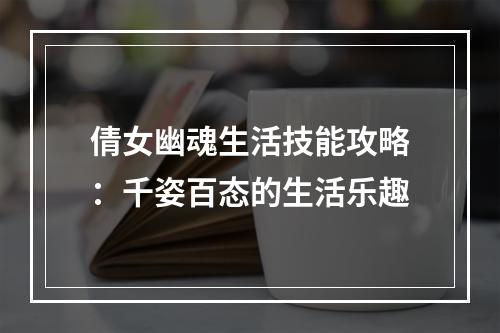 倩女幽魂生活技能攻略：千姿百态的生活乐趣